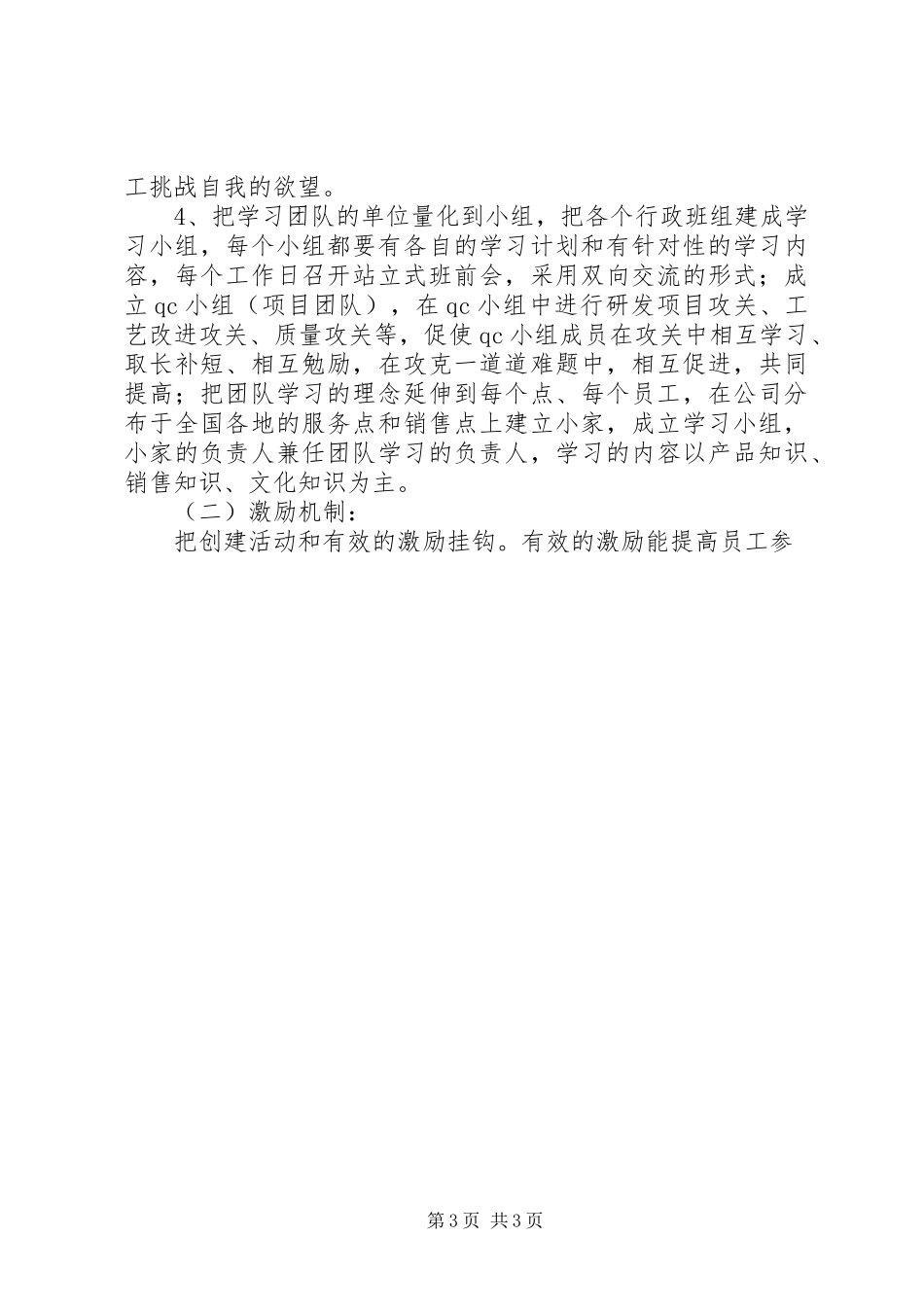 工挑战自我的欲望。

4、把学习团队的单位量化到小组，把各个行政班组建成学习小组，每个小组都要有各自的学习计划和有针对性的学习内容，每个工作日召开站立式班前会，采用双向交流的形式；成立qc小组（项目团队），在qc小组中进行研发项目攻关、工艺改进攻关、质量攻关等，促使qc小组成员在攻关中相互学习、取长补短、相互勉励，在攻克一道道难题中，相互促进，共同提高；把团队学习的理念延伸到每个点、每个员工，在公司分布于全国各地的服务点和销售点上建立小家，成立学习小组，小家的负责人兼任团队学习的负责人，学习的内容以产品知识、销售知识、文化知识为主。

（二）激励机制：

把创建活动和有效的激励挂钩。有效的激励能提高员工参

第3页 共3页